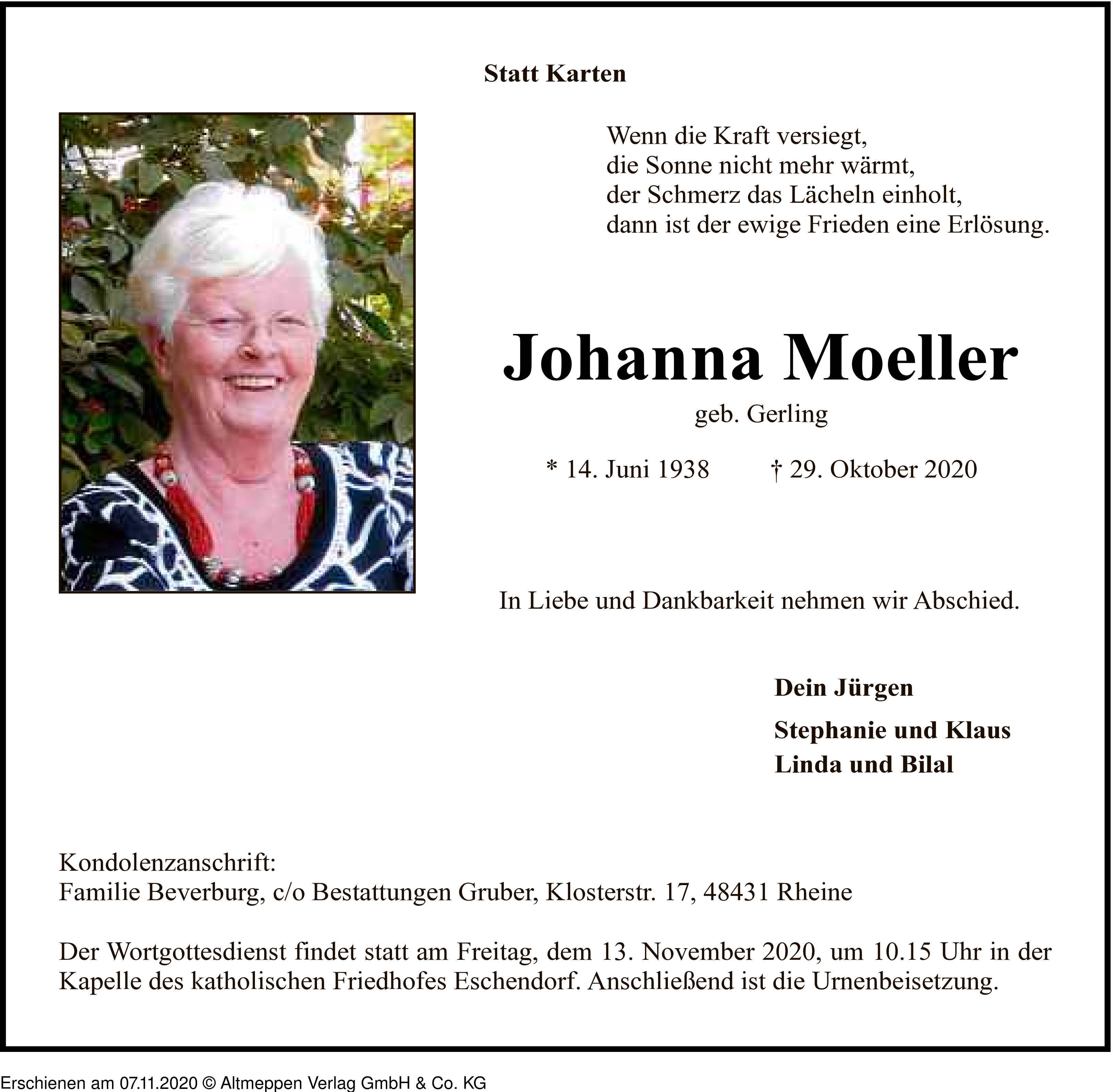 Statt Karten

Wenn die Kraft versiegt,
die Sonne nicht mehr wärmt,
der Schmerz das Lächeln einholt,
dann ist der ewige Frieden eine Erlösung.

Johanna Moeller

geb. Gerling

* 14. Juni 1938 † 29. Oktober 2020

In Liebe und Dankbarkeit nehmen wir Abschied.

Dein Jürgen

Stephanie und Klaus
Linda und Bilal

Kondolenzanschrift:
Familie Beverburg, c/o Bestattungen Gruber, Klosterstr. 17, 48431 Rheine

Der Wortgottesdienst findet statt am Freitag, dem 13. November 2020, um 10.15 Uhr in der Kapelle des katholischen Friedhofes Eschendorf. Anschließend ist die Urnenbeisetzung.

Erschienen am 07.11.2020 © Altmeppen Verlag GmbH & Co. KG